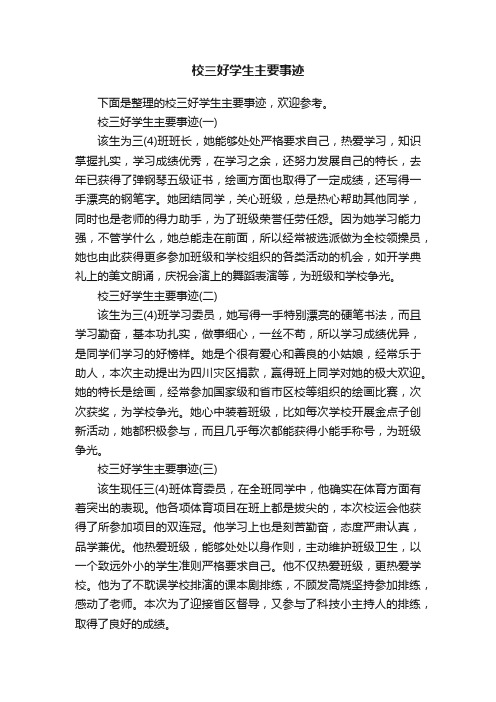 校三好学生主要事迹

下面是整理的校三好学生主要事迹，欢迎参考。

校三好学生主要事迹(一)

该生为三(4)班班长，她能够处处严格要求自己，热爱学习，知识掌握扎实，学习成绩优秀，在学习之余，还努力发展自己的特长，去年已获得了弹钢琴五级证书，绘画方面也取得了一定成绩，还写得一手漂亮的钢笔字。她团结同学，关心班级，总是热心帮助其他同学，同时也是老师的得力助手，为了班级荣誉任劳任怨。因为她学习能力强，不管学什么，她总能走在前面，所以经常被选派做为全校领操员，她也由此获得更多参加班级和学校组织的各类活动的机会，如开学典礼上的美文朗诵，庆祝会演上的舞蹈表演等，为班级和学校争光。

校三好学生主要事迹(二)

该生为三(4)班学习委员，她写得一手特别漂亮的硬笔书法，而且学习勤奋，基本功扎实，做事细心，一丝不苟，所以学习成绩优异，是同学们学习的好榜样。她是个很有爱心和善良的小姑娘，经常乐于助人，本次主动提出为四川灾区捐款，赢得班上同学对她的极大欢迎。她的特长是绘画，经常参加国家级和省市区校等组织的绘画比赛，次次获奖，为学校争光。她心中装着班级，比如每次学校开展金点子创新活动，她都积极参与，而且几乎每次都能获得小能手称号，为班级争光。

校三好学生主要事迹(三)

该生现任三(4)班体育委员，在全班同学中，他确实在体育方面有着突出的表现。他各项体育项目在班上都是拔尖的，本次校运会他获得了所参加项目的双连冠。他学习上也是刻苦勤奋，态度严肃认真，品学兼优。他热爱班级，能够处处以身作则，主动维护班级卫生，以一个致远外小的学生准则严格要求自己。他不仅热爱班级，更热爱学校。他为了不耽误学校排演的课本剧排练，不顾发高烧坚持参加排练，感动了老师。本次为了迎接省区督导，又参与了科技小主持人的排练，取得了良好的成绩。